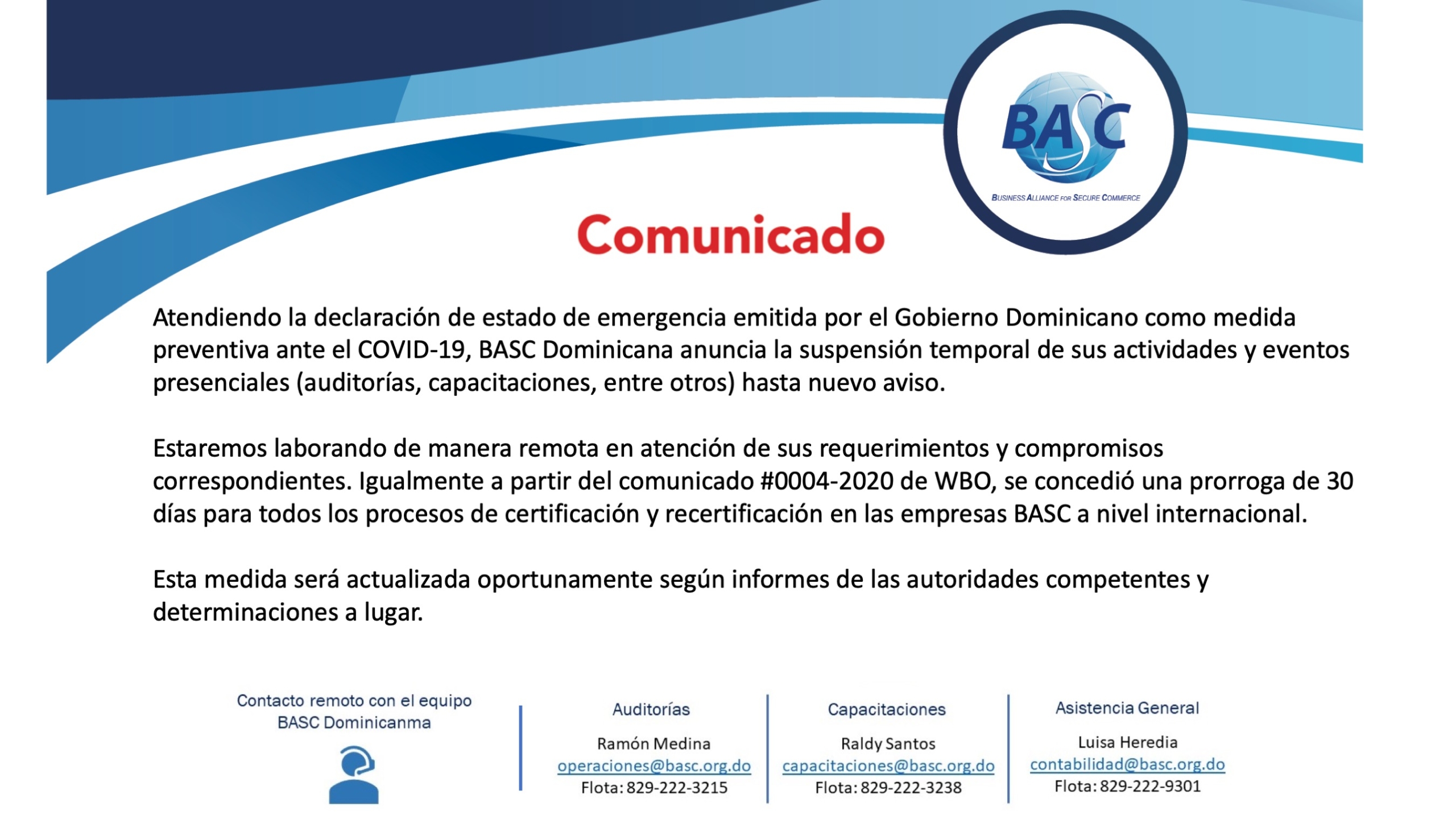 BASC
BUSINESS ALLIANCE FOR SECURE COMMERCE

Comunicado

Atendiendo la declaración de estado de emergencia emitida por el Gobierno Dominicano como medida preventiva ante el COVID-19, BASC Dominicana anuncia la suspensión temporal de sus actividades y eventos presenciales (auditorías, capacitaciones, entre otros) hasta nuevo aviso.

Estaremos laborando de manera remota en atención de sus requerimientos y compromisos correspondientes. Igualmente a partir del comunicado #0004-2020 de WBO, se concedió una prorroga de 30 días para todos los procesos de certificación y recertificación en las empresas BASC a nivel internacional.

Esta medida será actualizada oportunamente según informes de las autoridades competentes y determinaciones a lugar.

Contacto remoto con el equipo BASC Dominicanma

Auditorías
Ramón Medina
operaciones@basc.org.do
Flota: 829-222-3215

Capacitaciones
Raldy Santos
capacitaciones@basc.org.do
Flota: 829-222-3238

Asistencia General
Luisa Heredia
contabilidad@basc.org.do
Flota: 829-222-9301